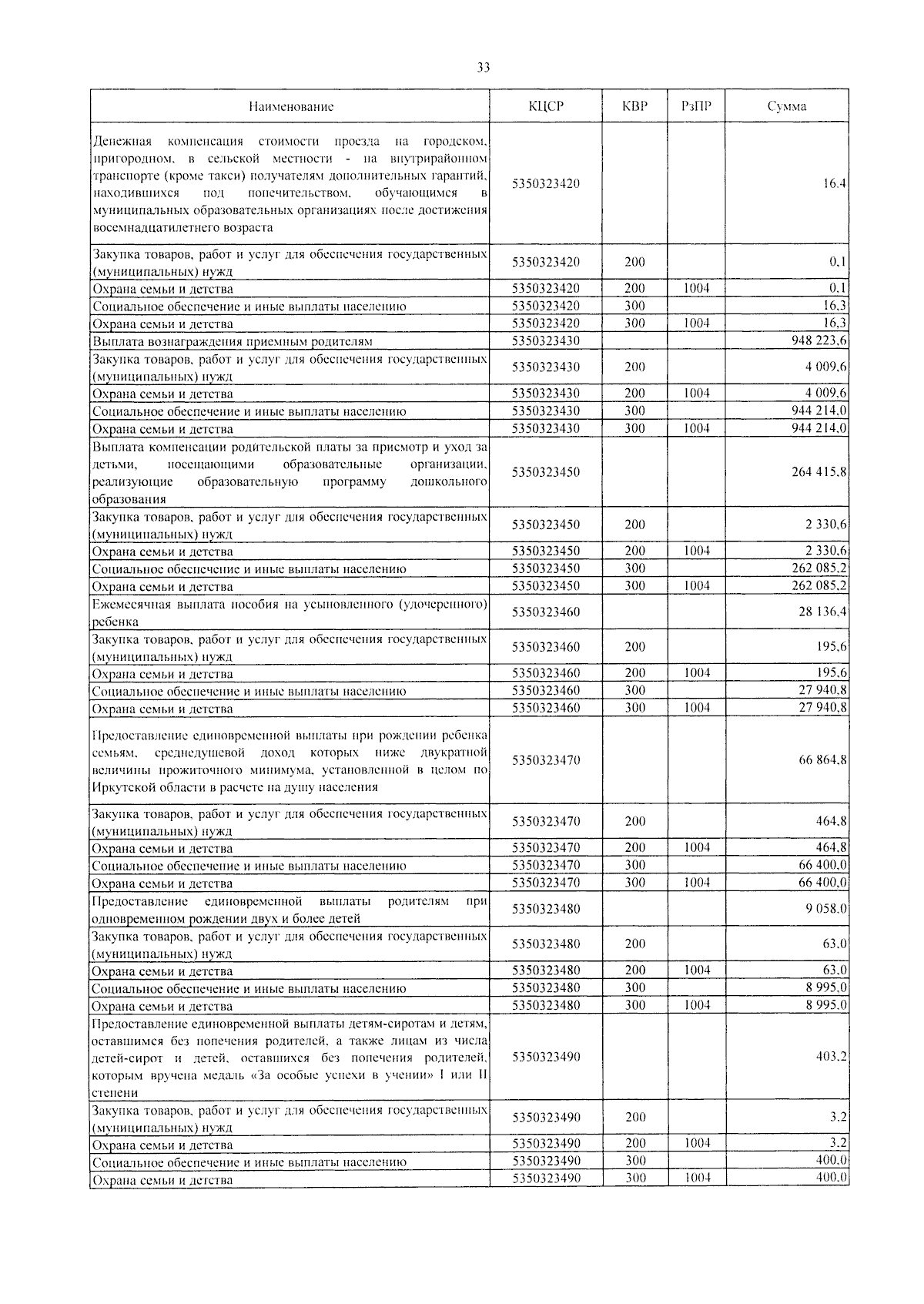 33

| Наименование | КЦСР | КВР | РзПР | Сумма |
|---|---|---|---|---|
| Денежная компенсация стоимости проезда на городском, пригородном, в сельской местности - на внутрирайонном транспорте (кроме такси) получателям дополнительных гарантий, находившихся под попечительством, обучающимся в муниципальных образовательных организациях после достижения восемнадцатилетнего возраста | 5350323420 | | | 16,4 |
| Закупка товаров, работ и услуг для обеспечения государственных (муниципальных) нужд | 5350323420 | 200 | | 0,1 |
| Охрана семьи и детства | 5350323420 | 200 | 1004 | 0,1 |
| Социальное обеспечение и иные выплаты населению | 5350323420 | 300 | | 16,3 |
| Охрана семьи и детства | 5350323420 | 300 | 1004 | 16,3 |
| Выплата вознаграждения приемным родителям | 5350323430 | | | 948 223,6 |
| Закупка товаров, работ и услуг для обеспечения государственных (муниципальных) нужд | 5350323430 | 200 | | 4 009,6 |
| Охрана семьи и детства | 5350323430 | 200 | 1004 | 4 009,6 |
| Социальное обеспечение и иные выплаты населению | 5350323430 | 300 | | 944 214,0 |
| Охрана семьи и детства | 5350323430 | 300 | 1004 | 944 214,0 |
| Выплата компенсации родительской платы за присмотр и уход за детьми, посещающими образовательные организации, реализующие образовательную программу дошкольного образования | 5350323450 | | | 264 415,8 |
| Закупка товаров, работ и услуг для обеспечения государственных (муниципальных) нужд | 5350323450 | 200 | | 2 330,6 |
| Охрана семьи и детства | 5350323450 | 200 | 1004 | 2 330,6 |
| Социальное обеспечение и иные выплаты населению | 5350323450 | 300 | | 262 085,2 |
| Охрана семьи и детства | 5350323450 | 300 | 1004 | 262 085,2 |
| Ежемесячная выплата пособия на усыновленного (удочеренного) ребенка | 5350323460 | | | 28 136,4 |
| Закупка товаров, работ и услуг для обеспечения государственных (муниципальных) нужд | 5350323460 | 200 | | 195,6 |
| Охрана семьи и детства | 5350323460 | 200 | 1004 | 195,6 |
| Социальное обеспечение и иные выплаты населению | 5350323460 | 300 | | 27 940,8 |
| Охрана семьи и детства | 5350323460 | 300 | 1004 | 27 940,8 |
| Предоставление единовременной выплаты при рождении ребенка семьям, среднедушевой доход которых ниже двукратной величины прожиточного минимума, установленной в целом по Иркутской области в расчете на душу населения | 5350323470 | | | 66 864,8 |
| Закупка товаров, работ и услуг для обеспечения государственных (муниципальных) нужд | 5350323470 | 200 | | 464,8 |
| Охрана семьи и детства | 5350323470 | 200 | 1004 | 464,8 |
| Социальное обеспечение и иные выплаты населению | 5350323470 | 300 | | 66 400,0 |
| Охрана семьи и детства | 5350323470 | 300 | 1004 | 66 400,0 |
| Предоставление единовременной выплаты родителям при одновременном рождении двух и более детей | 5350323480 | | | 9 058,0 |
| Закупка товаров, работ и услуг для обеспечения государственных (муниципальных) нужд | 5350323480 | 200 | | 63,0 |
| Охрана семьи и детства | 5350323480 | 200 | 1004 | 63,0 |
| Социальное обеспечение и иные выплаты населению | 5350323480 | 300 | | 8 995,0 |
| Охрана семьи и детства | 5350323480 | 300 | 1004 | 8 995,0 |
| Предоставление единовременной выплаты детям-сиротам и детям, оставшимся без попечения родителей, а также лицам из числа детей-сирот и детей, оставшихся без попечения родителей, которым вручена медаль «За особые успехи в учении» I или II степени | 5350323490 | | | 403,2 |
| Закупка товаров, работ и услуг для обеспечения государственных (муниципальных) нужд | 5350323490 | 200 | | 3,2 |
| Охрана семьи и детства | 5350323490 | 200 | 1004 | 3,2 |
| Социальное обеспечение и иные выплаты населению | 5350323490 | 300 | | 400,0 |
| Охрана семьи и детства | 5350323490 | 300 | 1004 | 400,0 |